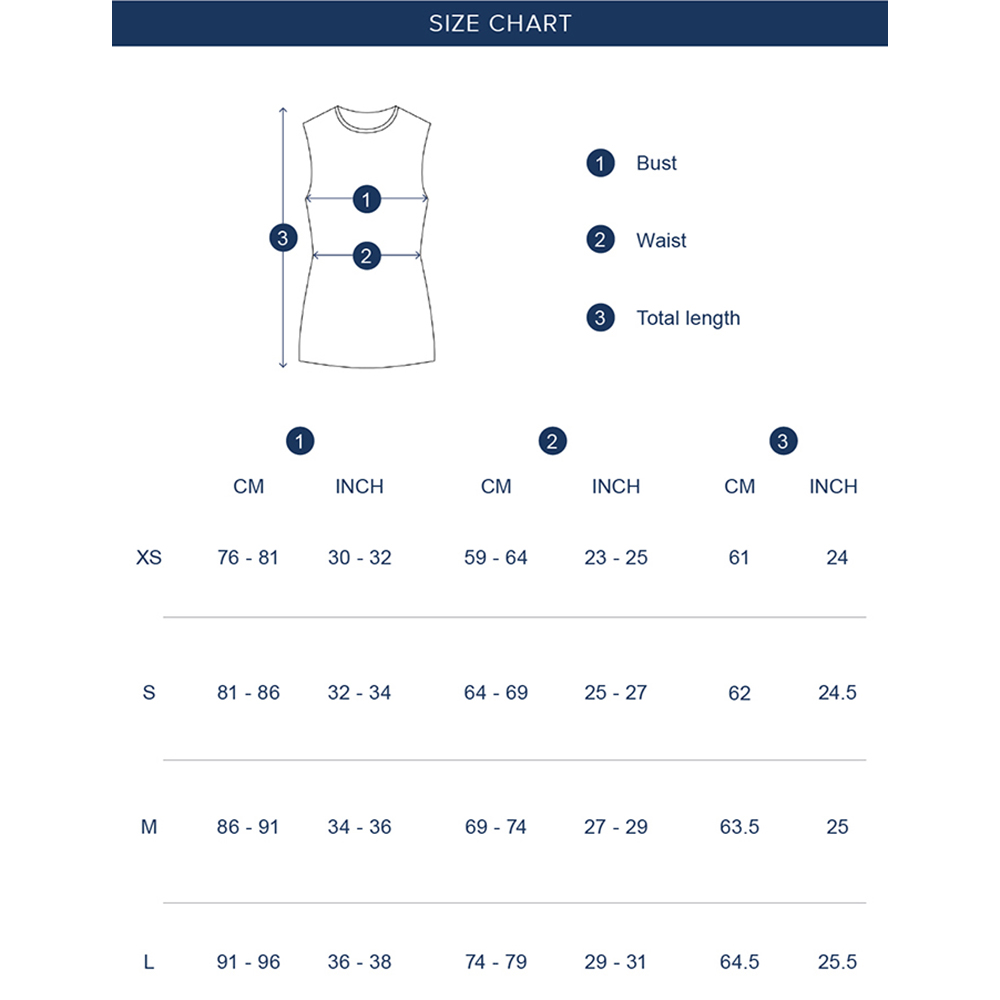 SIZE CHART

3
1
2

1 Bust

2 Waist

3 Total length

| | 1 | | 2 | | 3 | |
|---|---|---|---|---|---|---|
| | CM | INCH | CM | INCH | CM | INCH |
| XS | 76 - 81 | 30 - 32 | 59 - 64 | 23 - 25 | 61 | 24 |
| S | 81 - 86 | 32 - 34 | 64 - 69 | 25 - 27 | 62 | 24.5 |
| M | 86 - 91 | 34 - 36 | 69 - 74 | 27 - 29 | 63.5 | 25 |
| L | 91 - 96 | 36 - 38 | 74 - 79 | 29 - 31 | 64.5 | 25.5 |